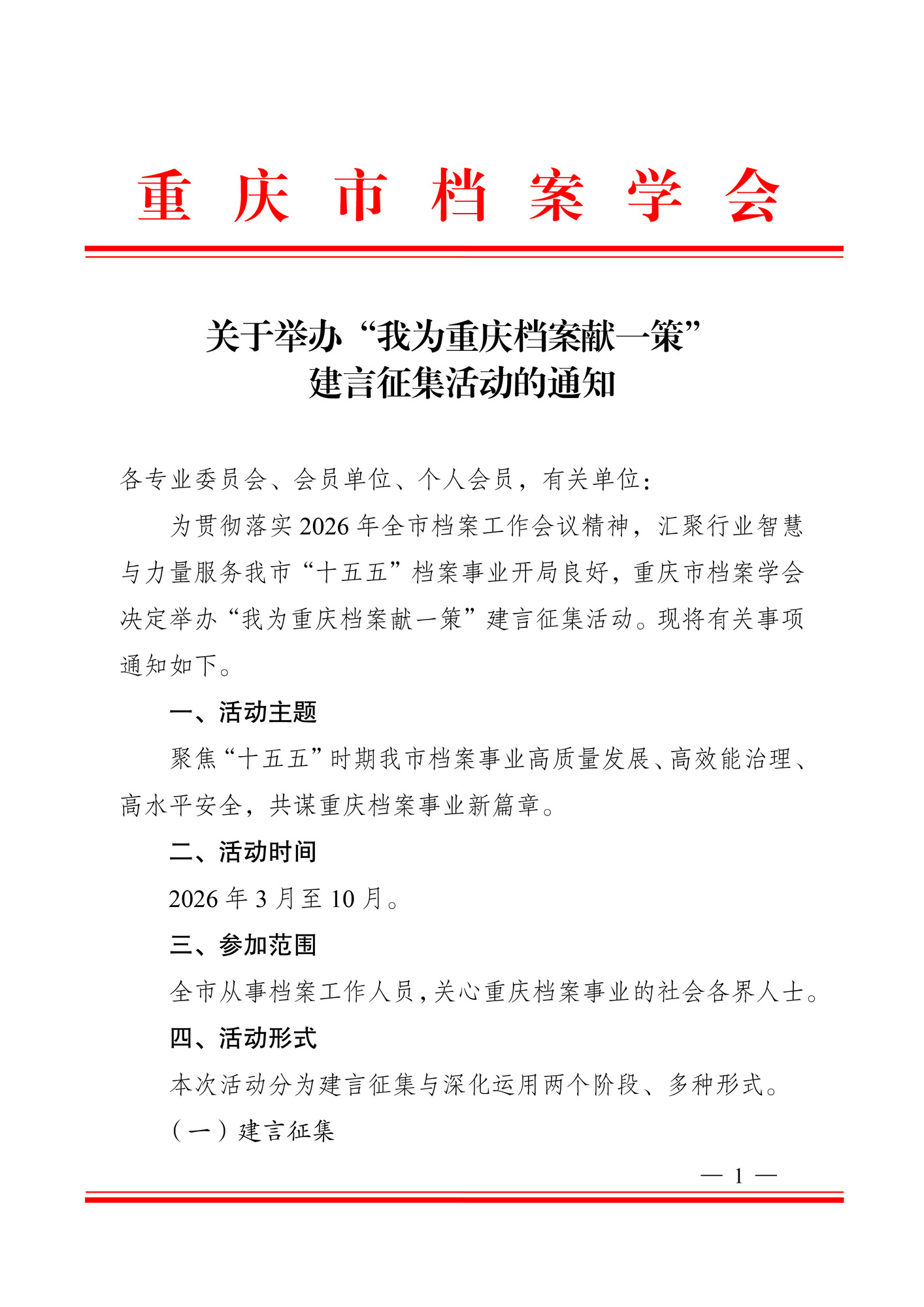 重庆市档案学会

关于举办“我为重庆档案献一策”
建言征集活动的通知

各专业委员会、会员单位、个人会员，有关单位：

为贯彻落实2026年全市档案工作会议精神，汇聚行业智慧与力量服务我市“十五五”档案事业开局良好，重庆市档案学会决定举办“我为重庆档案献一策”建言征集活动。现将有关事项通知如下。

一、活动主题

聚焦“十五五”时期我市档案事业高质量发展、高效能治理、高水平安全，共谋重庆档案事业新篇章。

二、活动时间

2026年3月至10月。

三、参加范围

全市从事档案工作人员，关心重庆档案事业的社会各界人士。

四、活动形式

本次活动分为建言征集与深化运用两个阶段、多种形式。

（一）建言征集

— 1 —